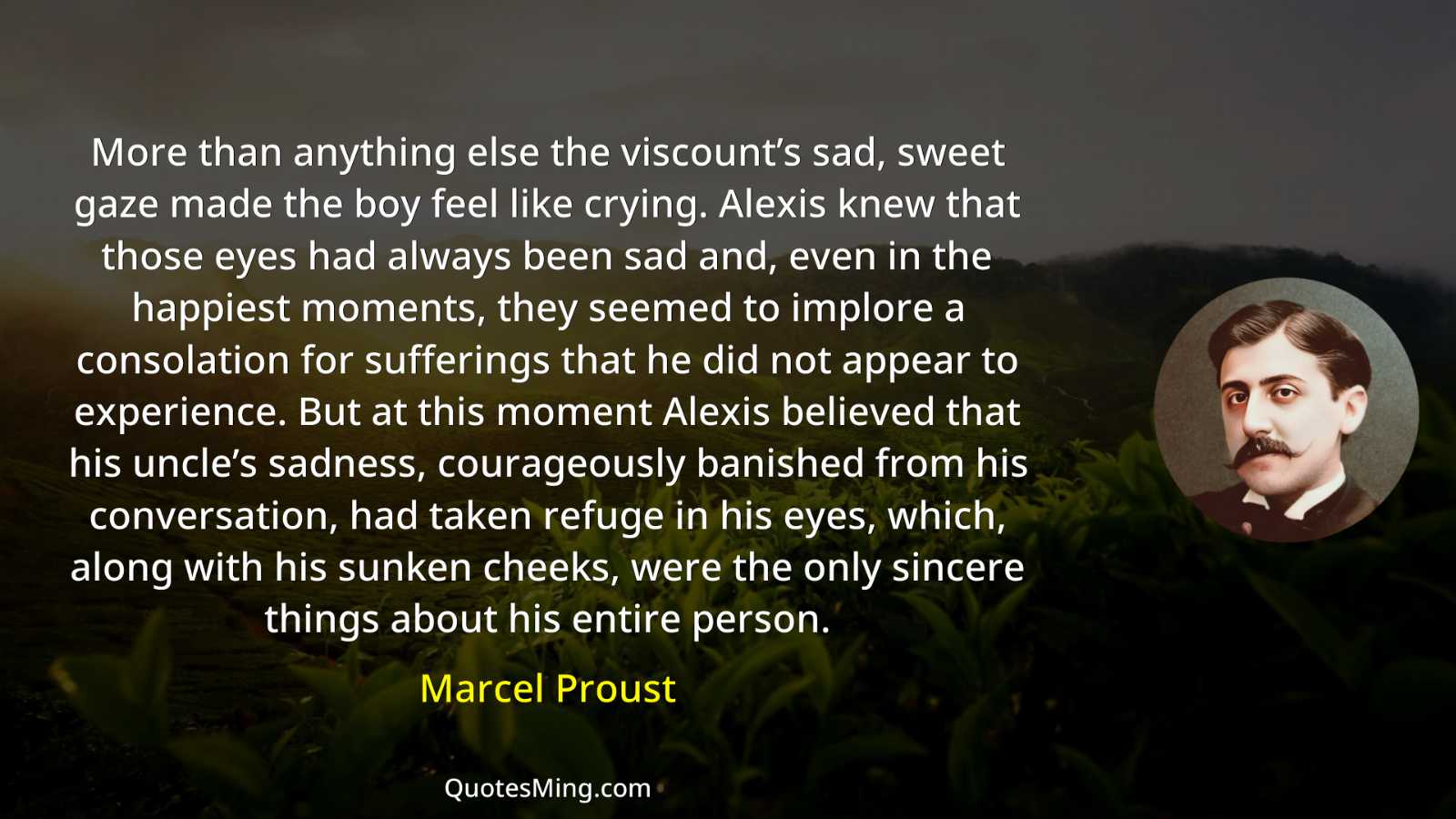 More than anything else the viscount’s sad, sweet gaze made the boy feel like crying. Alexis knew that those eyes had always been sad and, even in the happiest moments, they seemed to implore a consolation for sufferings that he did not appear to experience. But at this moment Alexis believed that his uncle’s sadness, courageously banished from his conversation, had taken refuge in his eyes, which, along with his sunken cheeks, were the only sincere things about his entire person.

Marcel Proust

QuotesMing.com